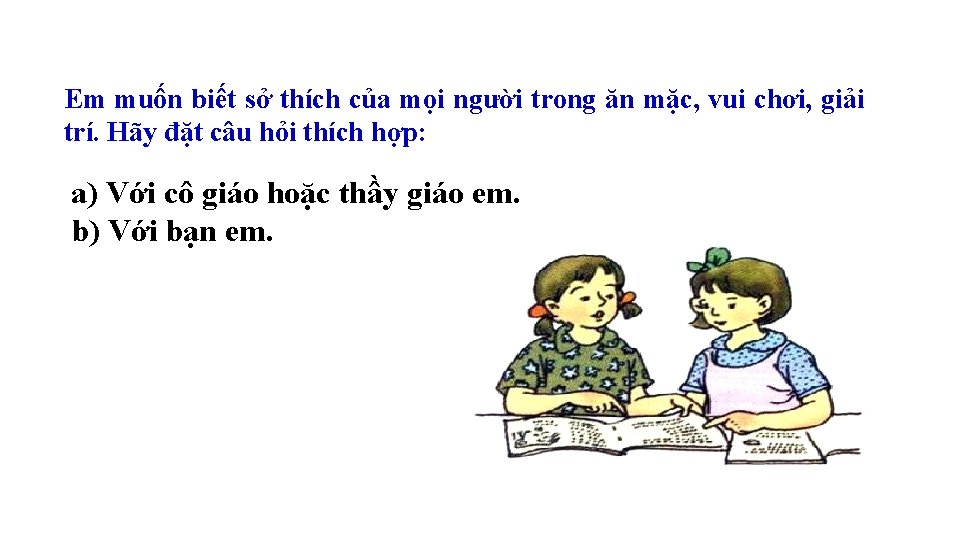 Em muốn biết sở thích của mọi người trong ăn mặc, vui chơi, giải trí. Hãy đặt câu hỏi thích hợp:

a) Với cô giáo hoặc thầy giáo em.
b) Với bạn em.